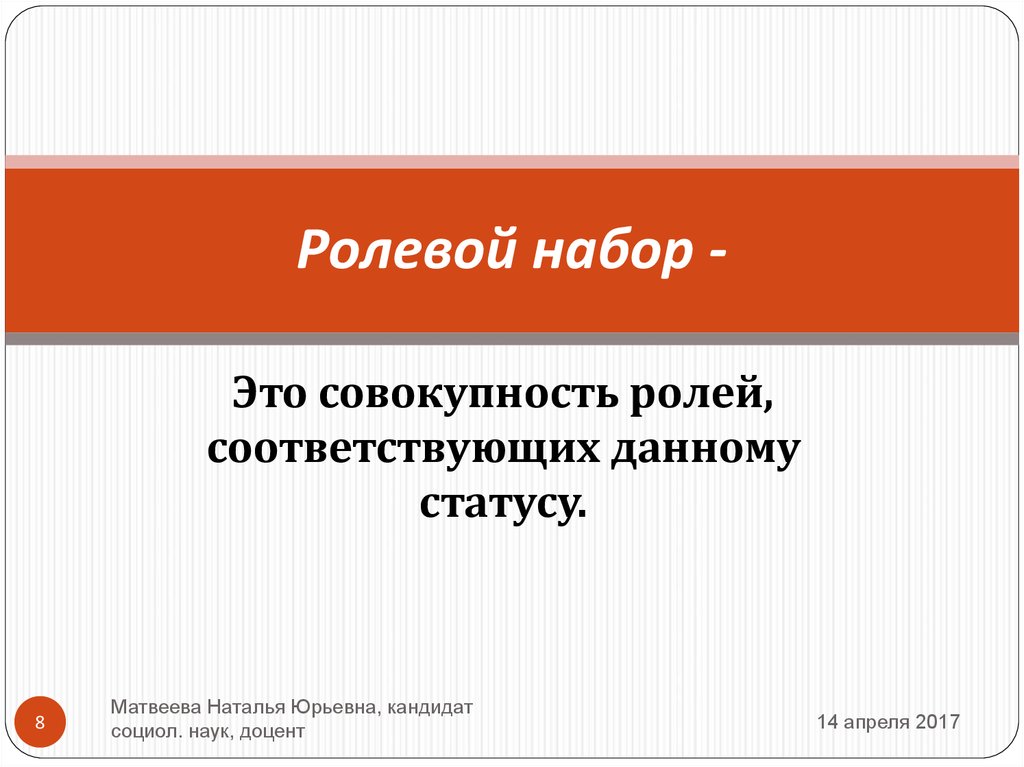 Ролевой набор -

Это совокупность ролей, соответствующих данному статусу.

8

Матвеева Наталья Юрьевна, кандидат социол. наук, доцент

14 апреля 2017